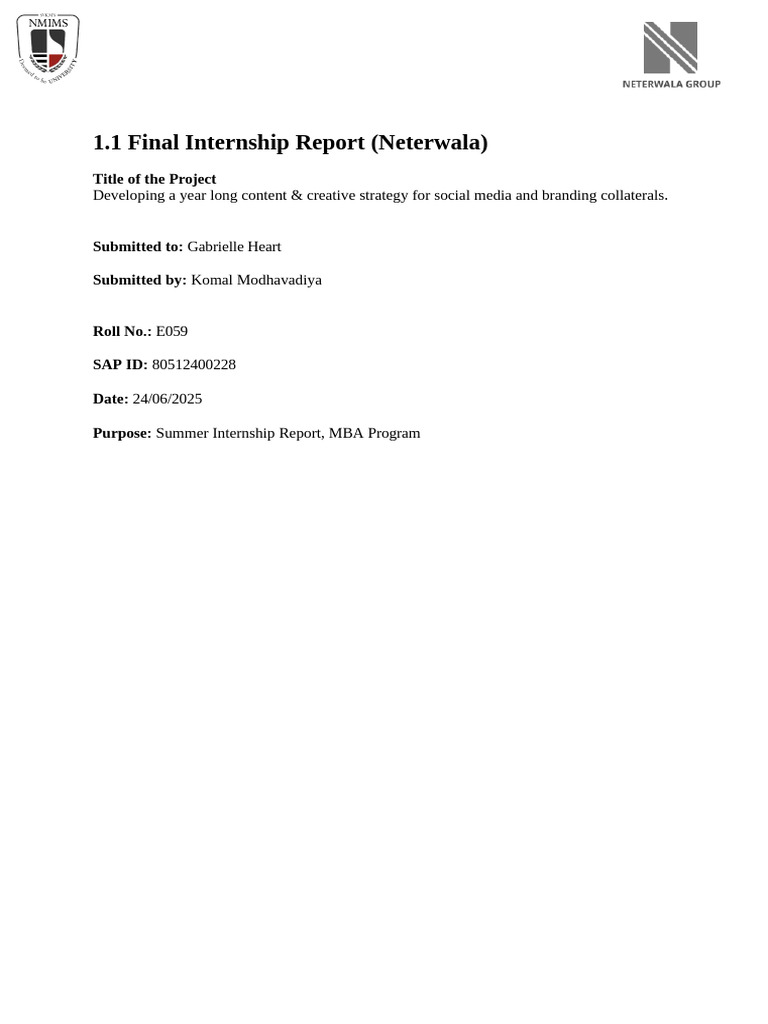 NMIMS
Deemed to be UNIVERSITY

NETERWALA GROUP

1.1 Final Internship Report (Neterwala)

Title of the Project
Developing a year long content & creative strategy for social media and branding collaterals.

Submitted to: Gabrielle Heart

Submitted by: Komal Modhavadiya

Roll No.: E059

SAP ID: 80512400228

Date: 24/06/2025

Purpose: Summer Internship Report, MBA Program